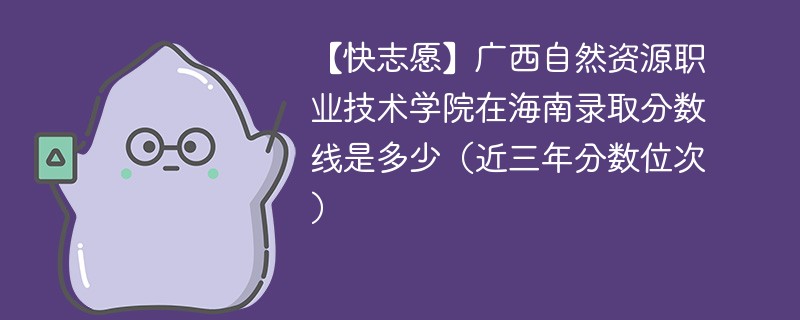 【快志愿】广西自然资源职业技术学院在海南录取分数线是多少（近三年分数位次）